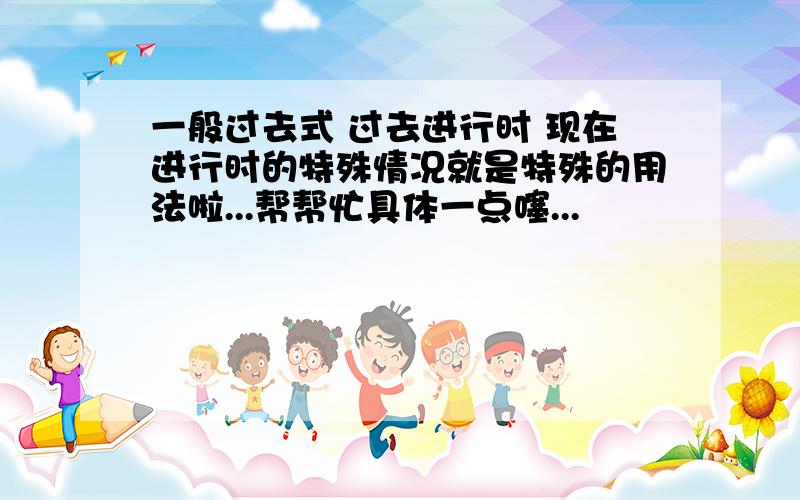 一般过去式 过去进行时 现在进行时的特殊情况就是特殊的用法啦...帮帮忙具体一点噻...